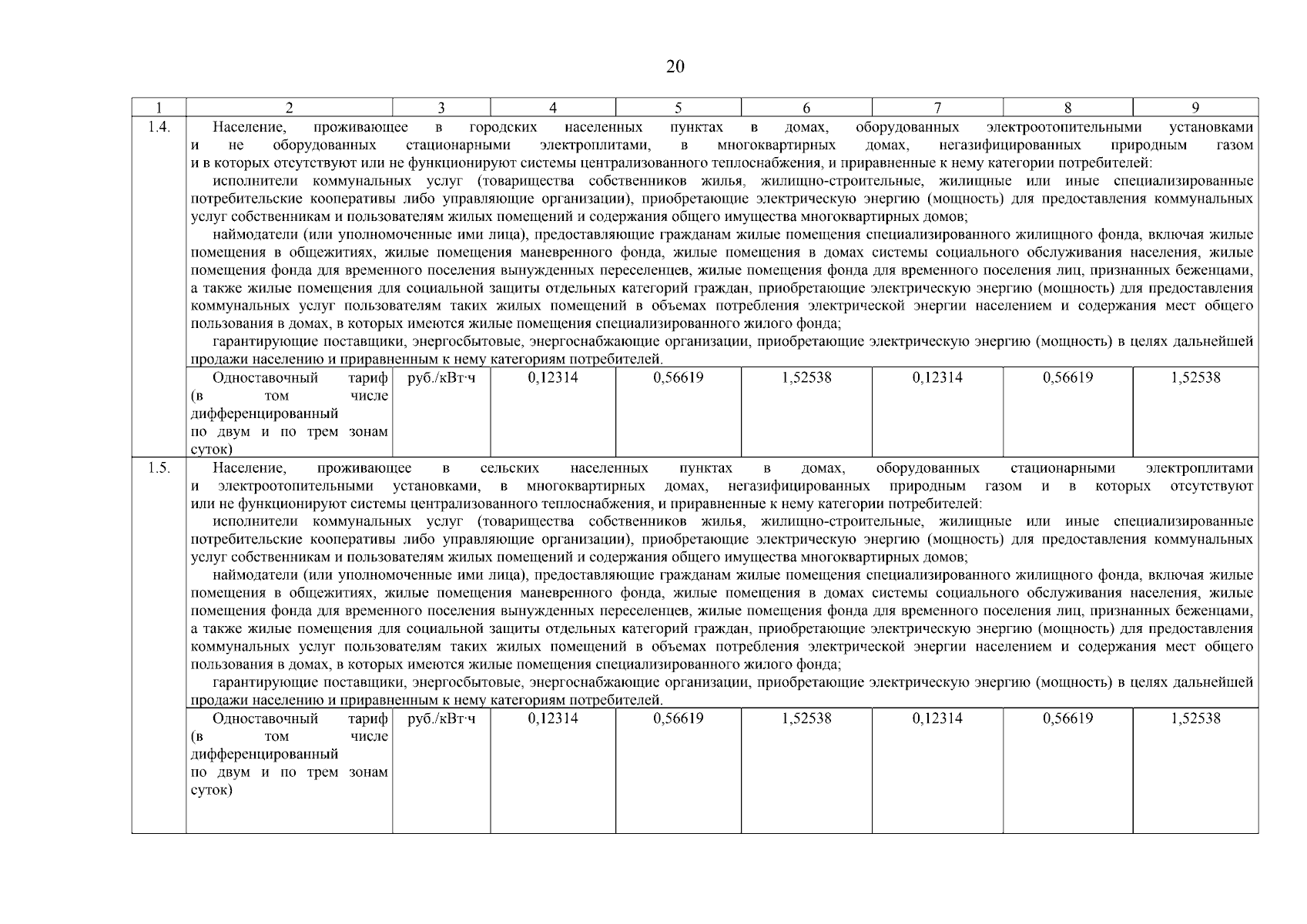 20

| 1 | 2 | 3 | 4 | 5 | 6 | 7 | 8 | 9 |
|---|---|---|---|---|---|---|---|---|
| 1.4. | Население, проживающее в городских населенных пунктах в домах, оборудованных электроотопительными установками и не оборудованных стационарными электроплитами, в многоквартирных домах, негазифицированных природным газом и в которых отсутствуют или не функционируют системы централизованного теплоснабжения, и приравненные к нему категории потребителей: исполнители коммунальных услуг (товарищества собственников жилья, жилищно-строительные, жилищные или иные специализированные потребительские кооперативы либо управляющие организации), приобретающие электрическую энергию (мощность) для предоставления коммунальных услуг собственникам и пользователям жилых помещений и содержания общего имущества многоквартирных домов; наймодатели (или уполномоченные ими лица), предоставляющие гражданам жилые помещения специализированного жилищного фонда, включая жилые помещения в общежитиях, жилые помещения маневренного фонда, жилые помещения в домах системы социального обслуживания населения, жилые помещения фонда для временного поселения вынужденных переселенцев, жилые помещения фонда для временного поселения лиц, признанных беженцами, а также жилые помещения для социальной защиты отдельных категорий граждан, приобретающие электрическую энергию (мощность) для предоставления коммунальных услуг пользователям таких жилых помещений в объемах потребления электрической энергии населением и содержания мест общего пользования в домах, в которых имеются жилые помещения специализированного жилого фонда; гарантирующие поставщики, энергосбытовые, энергоснабжающие организации, приобретающие электрическую энергию (мощность) в целях дальнейшей продажи населению и приравненным к нему категориям потребителей. | | | | | | | |
| | Одноставочный тариф (в том числе дифференцированный по двум и по трем зонам суток) | руб./кВт·ч | 0,12314 | 0,56619 | 1,52538 | 0,12314 | 0,56619 | 1,52538 |
| 1.5. | Население, проживающее в сельских населенных пунктах в домах, оборудованных стационарными электроплитами и электроотопительными установками, в многоквартирных домах, негазифицированных природным газом и в которых отсутствуют или не функционируют системы централизованного теплоснабжения, и приравненные к нему категории потребителей: исполнители коммунальных услуг (товарищества собственников жилья, жилищно-строительные, жилищные или иные специализированные потребительские кооперативы либо управляющие организации), приобретающие электрическую энергию (мощность) для предоставления коммунальных услуг собственникам и пользователям жилых помещений и содержания общего имущества многоквартирных домов; наймодатели (или уполномоченные ими лица), предоставляющие гражданам жилые помещения специализированного жилищного фонда, включая жилые помещения в общежитиях, жилые помещения маневренного фонда, жилые помещения в домах системы социального обслуживания населения, жилые помещения фонда для временного поселения вынужденных переселенцев, жилые помещения фонда для временного поселения лиц, признанных беженцами, а также жилые помещения для социальной защиты отдельных категорий граждан, приобретающие электрическую энергию (мощность) для предоставления коммунальных услуг пользователям таких жилых помещений в объемах потребления электрической энергии населением и содержания мест общего пользования в домах, в которых имеются жилые помещения специализированного жилого фонда; гарантирующие поставщики, энергосбытовые, энергоснабжающие организации, приобретающие электрическую энергию (мощность) в целях дальнейшей продажи населению и приравненным к нему категориям потребителей. | | | | | | | |
| | Одноставочный тариф (в том числе дифференцированный по двум и по трем зонам суток) | руб./кВт·ч | 0,12314 | 0,56619 | 1,52538 | 0,12314 | 0,56619 | 1,52538 |